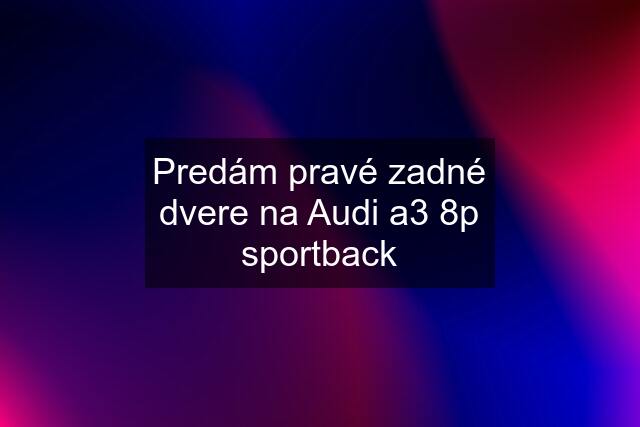 Predám pravé zadné dvere na Audi a3 8p sportback